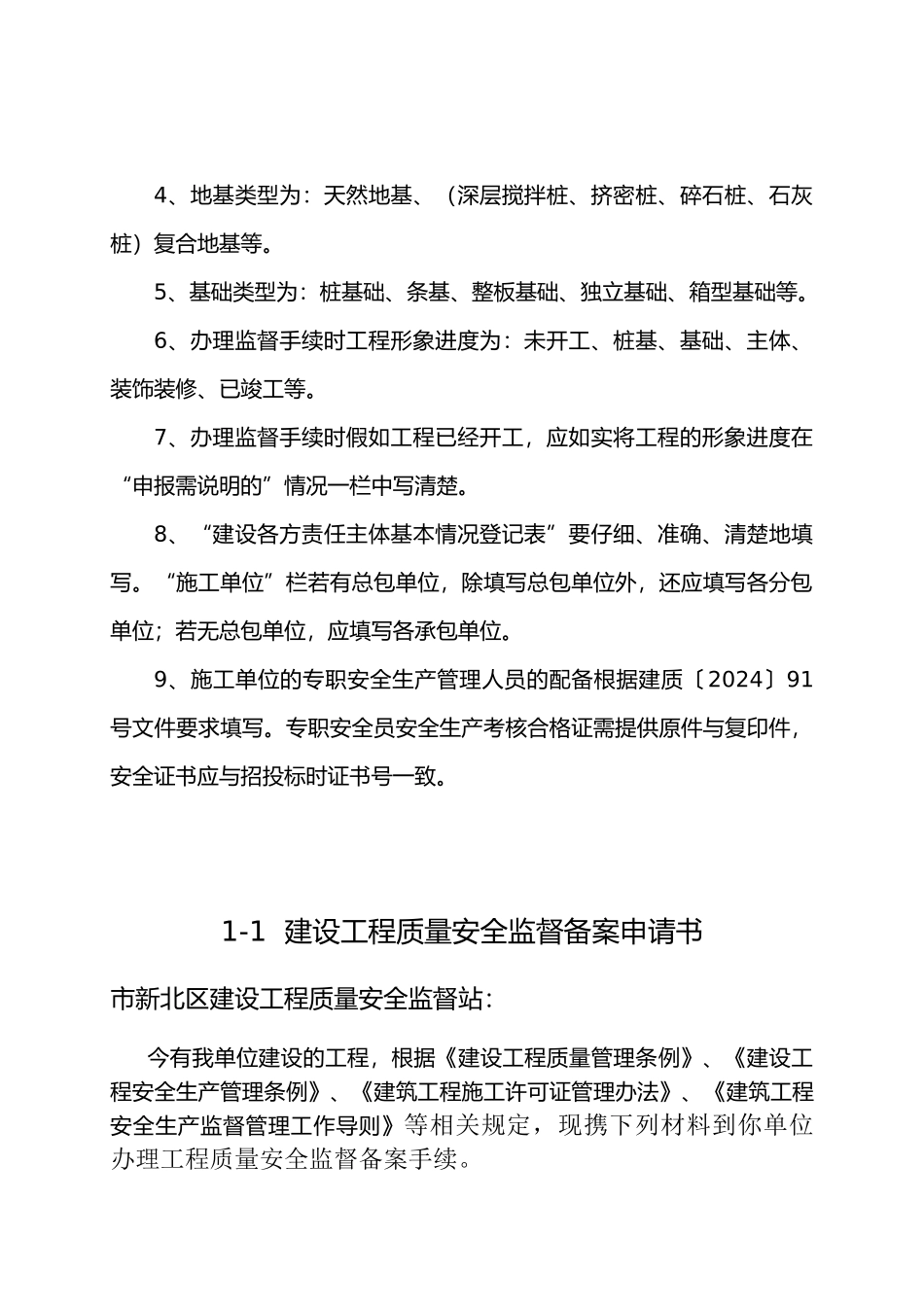 4、地基类型为：天然地基、（深层搅拌桩、挤密桩、碎石桩、石灰桩）复合地基等。

5、基础类型为：桩基础、条基、整板基础、独立基础、箱型基础等。

6、办理监督手续时工程形象进度为：未开工、桩基、基础、主体、装饰装修、已竣工等。

7、办理监督手续时假如工程已经开工，应如实将工程的形象进度在“申报需说明的”情况一栏中写清楚。

8、“建设各方责任主体基本情况登记表”要仔细、准确、清楚地填写。“施工单位”栏若有总包单位，除填写总包单位外，还应填写各分包单位；若无总包单位，应填写各承包单位。

9、施工单位的专职安全生产管理人员的配备根据建质〔2024〕91号文件要求填写。专职安全员安全生产考核合格证需提供原件与复印件，安全证书应与招投标时证书号一致。

1-1 建设工程质量安全监督备案申请书

市新北区建设工程质量安全监督站：

今有我单位建设的工程，根据《建设工程质量管理条例》、《建设工程安全生产管理条例》、《建筑工程施工许可证管理办法》、《建筑工程安全生产监督管理工作导则》等相关规定，现携下列材料到你单位办理工程质量安全监督备案手续。